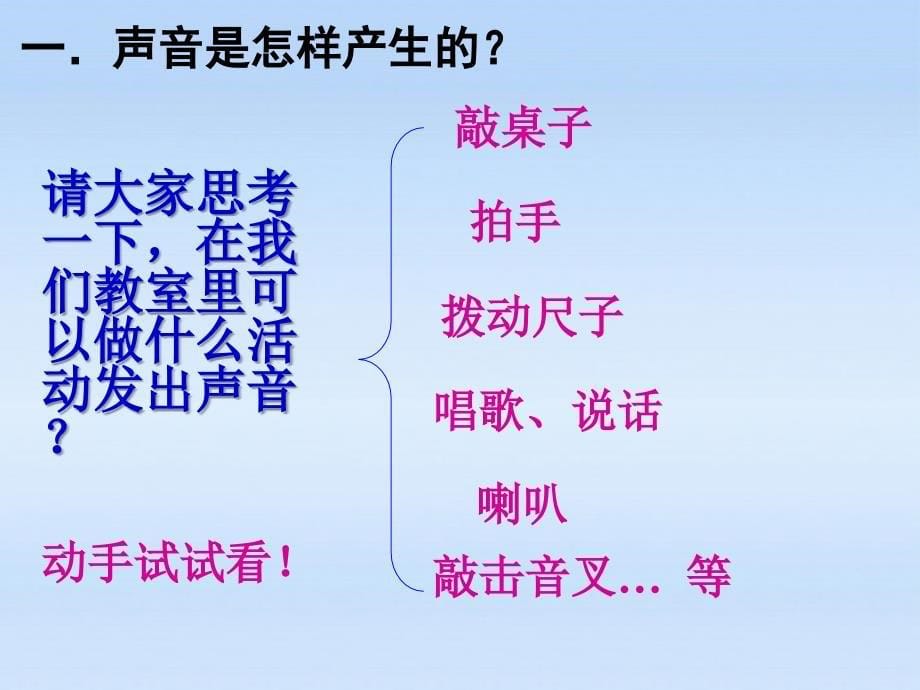 一．声音是怎样产生的？

请大家思考一下，在我们教室里可以做什么活动发出声音？

动手试试看！

敲桌子

拍手

拨动尺子

唱歌、说话

喇叭

敲击音叉… 等